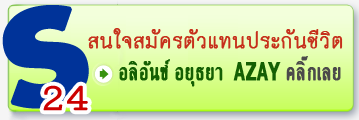 S 24

สนใจสมัครตัวแทนประกันชีวิต

อลิอันซ์ อยุธยา AZAY คลิ๊กเลย